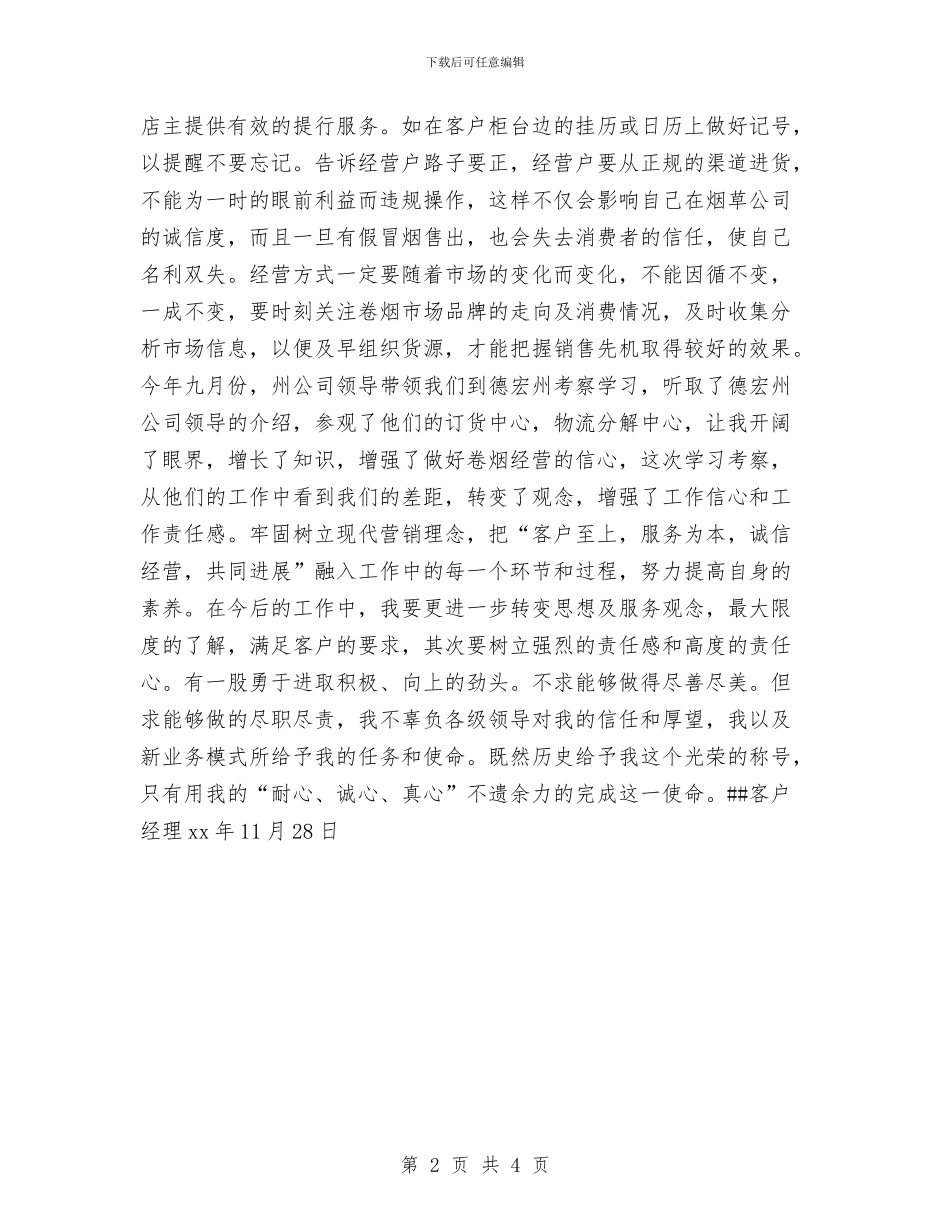 下载后可任意编辑

店主提供有效的提行服务。如在客户柜台边的挂历或日历上做好记号，以提醒不要忘记。告诉经营户路子要正，经营户要从正规的渠道进货，不能为一时的眼前利益而违规操作，这样不仅会影响自己在烟草公司的诚信度，而且一旦有假冒烟售出，也会失去消费者的信任，使自己名利双失。经营方式一定要随着市场的变化而变化，不能因循不变，一成不变，要时刻关注卷烟市场品牌的走向及消费情况，及时收集分析市场信息，以便及早组织货源，才能把握销售先机取得较好的效果。今年九月份，州公司领导带领我们到德宏州考察学习，听取了德宏州公司领导的介绍，参观了他们的订货中心，物流分解中心，让我开阔了眼界，增长了知识，增强了做好卷烟经营的信心，这次学习考察，从他们的工作中看到我们的差距，转变了观念，增强了工作信心和工作责任感。牢固树立现代营销理念，把“客户至上，服务为本，诚信经营，共同进展”融入工作中的每一个环节和过程，努力提高自身的素养。在今后的工作中，我要更进一步转变思想及服务观念，最大限度的了解，满足客户的要求，其次要树立强烈的责任感和高度的责任心。有一股勇于进取积极、向上的劲头。不求能够做得尽善尽美。但求能够做的尽职尽责，我不辜负各级领导对我的信任和厚望，我以及新业务模式所给予我的任务和使命。既然历史给予我这个光荣的称号，只有用我的“耐心、诚心、真心”不遗余力的完成这一使命。##客户经理 xx 年 11 月 28 日

第 2 页 共 4 页